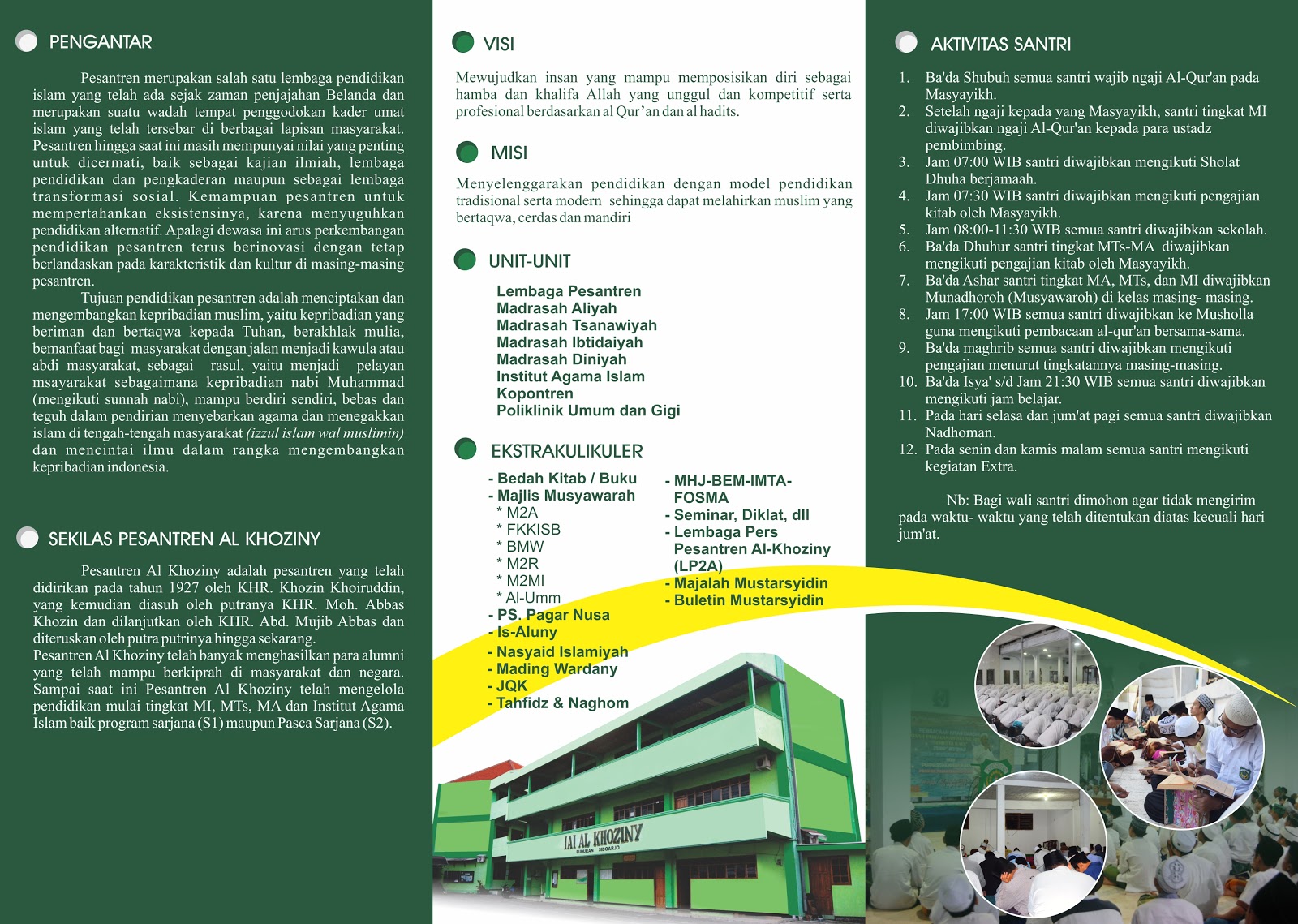 PENGANTAR

Pesantren merupakan salah satu lembaga pendidikan islam yang telah ada sejak zaman penjajahan Belanda dan merupakan suatu wadah tempat penggodokan kader umat islam yang telah tersebar di berbagai lapisan masyarakat. Pesantren hingga saat ini masih mempunyai nilai yang penting untuk dicermati, baik sebagai kajian ilmiah, lembaga pendidikan dan pengkaderan maupun sebagai lembaga transformasi sosial. Kemampuan pesantren untuk mempertahankan eksistensinya, karena menyuguhkan pendidikan alternatif. Apalagi dewasa ini arus perkembangan pendidikan pesantren terus berinovasi dengan tetap berlandaskan pada karakteristik dan kultur di masing-masing pesantren.
Tujuan pendidikan pesantren adalah menciptakan dan mengembangkan kepribadian muslim, yaitu kepribadian yang beriman dan bertaqwa kepada Tuhan, berakhlak mulia, bemanfaat bagi masyarakat dengan jalan menjadi kawula atau abdi masyarakat, sebagai rasul, yaitu menjadi pelayan msayarakat sebagaimana kepribadian nabi Muhammad (mengikuti sunnah nabi), mampu berdiri sendiri, bebas dan teguh dalam pendirian menyebarkan agama dan menegakkan islam di tengah-tengah masyarakat (izzul islam wal muslimin) dan mencintai ilmu dalam rangka mengembangkan kepribadian indonesia.

SEKILAS PESANTREN AL KHOZINY

Pesantren Al Khoziny adalah pesantren yang telah didirikan pada tahun 1927 oleh KHR. Khozin Khoiruddin, yang kemudian diasuh oleh putranya KHR. Moh. Abbas Khozin dan dilanjutkan oleh KHR. Abd. Mujib Abbas dan diteruskan oleh putra putrinya hingga sekarang.
Pesantren Al Khoziny telah banyak menghasilkan para alumni yang telah mampu berkiprah di masyarakat dan negara. Sampai saat ini Pesantren Al Khoziny telah mengelola pendidikan mulai tingkat MI, MTs, MA dan Institut Agama Islam baik program sarjana (S1) maupun Pasca Sarjana (S2).

VISI

Mewujudkan insan yang mampu memposisikan diri sebagai hamba dan khalifa Allah yang unggul dan kompetitif serta profesional berdasarkan al Qur'an dan al hadits.

MISI

Menyelenggarakan pendidikan dengan model pendidikan tradisional serta modern sehingga dapat melahirkan muslim yang bertaqwa, cerdas dan mandiri

UNIT-UNIT

Lembaga Pesantren
Madrasah Aliyah
Madrasah Tsanawiyah
Madrasah Ibtidaiyah
Madrasah Diniyah
Institut Agama Islam
Kopontren
Poliklinik Umum dan Gigi

EKSTRAKULIKULER

- Bedah Kitab / Buku
- Majlis Musyawarah
* M2A
* FKKISB
* BMW
* M2R
* M2MI
* Al-Umm
- PS. Pagar Nusa
- Is-Aluny
- Nasyaid Islamiyah
- Mading Wardany
- JQK
- Tahfidz & Naghom

- MHJ-BEM-IMTA-FOSMA
- Seminar, Diklat, dll
- Lembaga Pers Pesantren Al-Khoziny (LP2A)
- Majalah Mustarsyidin
- Buletin Mustarsyidin

IAI AL KHOZINY
BUDURAN SIDOARJO

AKTIVITAS SANTRI

1. Ba'da Shubuh semua santri wajib ngaji Al-Qur'an pada Masyayikh.
2. Setelah ngaji kepada yang Masyayikh, santri tingkat MI diwajibkan ngaji Al-Qur'an kepada para ustadz pembimbing.
3. Jam 07:00 WIB santri diwajibkan mengikuti Sholat Dhuha berjamaah.
4. Jam 07:30 WIB santri diwajibkan mengikuti pengajian kitab oleh Masyayikh.
5. Jam 08:00-11:30 WIB semua santri diwajibkan sekolah.
6. Ba'da Dhuhur santri tingkat MTs-MA diwajibkan mengikuti pengajian kitab oleh Masyayikh.
7. Ba'da Ashar santri tingkat MA, MTs, dan MI diwajibkan Munadhoroh (Musyawaroh) di kelas masing- masing.
8. Jam 17:00 WIB semua santri diwajibkan ke Musholla guna mengikuti pembacaan al-qur'an bersama-sama.
9. Ba'da maghrib semua santri diwajibkan mengikuti pengajian menurut tingkatannya masing-masing.
10. Ba'da Isya' s/d Jam 21:30 WIB semua santri diwajibkan mengikuti jam belajar.
11. Pada hari selasa dan jum'at pagi semua santri diwajibkan Nadhoman.
12. Pada senin dan kamis malam semua santri mengikuti kegiatan Extra.

Nb: Bagi wali santri dimohon agar tidak mengirim pada waktu- waktu yang telah ditentukan diatas kecuali hari jum'at.